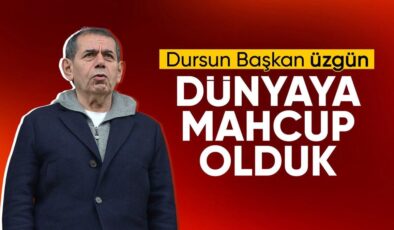 Dursun Başkan üzgün

DÜNYAYA MAHCUP OLDUK